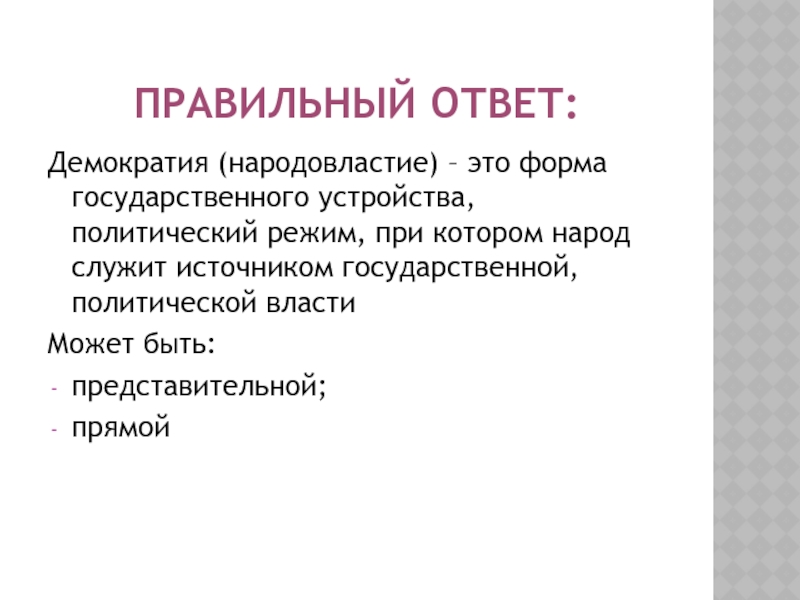 ПРАВИЛЬНЫЙ ОТВЕТ:

Демократия (народовластие) – это форма государственного устройства, политический режим, при котором народ служит источником государственной, политической власти

Может быть:

- представительной;
- прямой